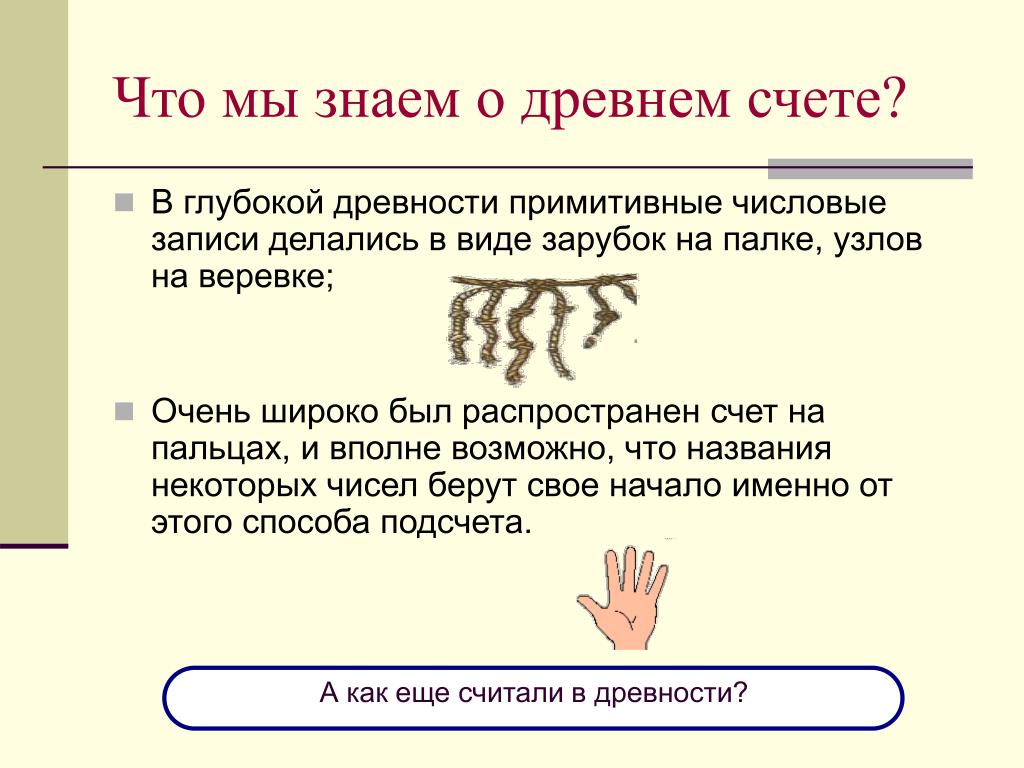 Что мы знаем о древнем счете?

В глубокой древности примитивные числовые записи делались в виде зарубок на палке, узлов на веревке;

Очень широко был распространен счет на пальцах, и вполне возможно, что названия некоторых чисел берут свое начало именно от этого способа подсчета.

А как еще считали в древности?